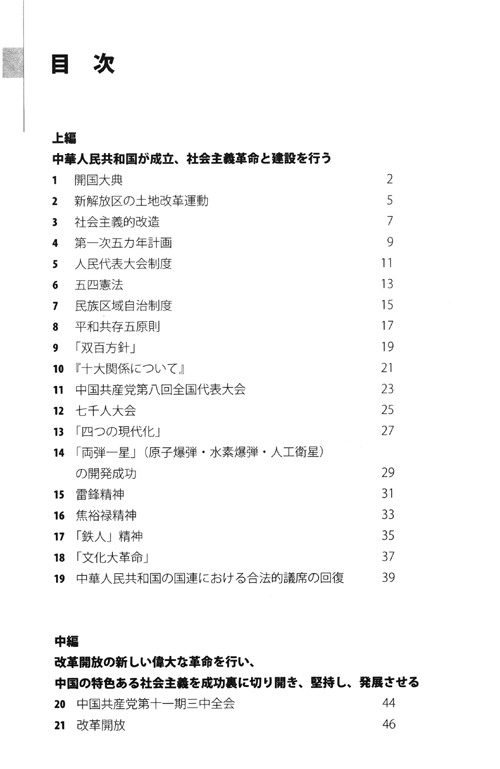 目 次

上編
中華人民共和国が成立、社会主義革命と建設を行う
1 開国大典 2
2 新解放区の土地改革運動 5
3 社会主義的改造 7
4 第一次五カ年計画 9
5 人民代表大会制度 11
6 五四憲法 13
7 民族区域自治制度 15
8 平和共存五原則 17
9 「双百方針」 19
10 『十大関係について』 21
11 中国共産党第八回全国代表大会 23
12 七千人大会 25
13 「四つの現代化」 27
14 「両弾一星」(原子爆弾・水素爆弾・人工衛星)の開発成功 29
15 雷鋒精神 31
16 焦裕禄精神 33
17 「鉄人」精神 35
18 「文化大革命」 37
19 中華人民共和国の国連における合法的議席の回復 39

中編
改革開放の新しい偉大な革命を行い、
中国の特色ある社会主義を成功裏に切り開き、堅持し、発展させる
20 中国共産党第十一期三中全会 44
21 改革開放 46